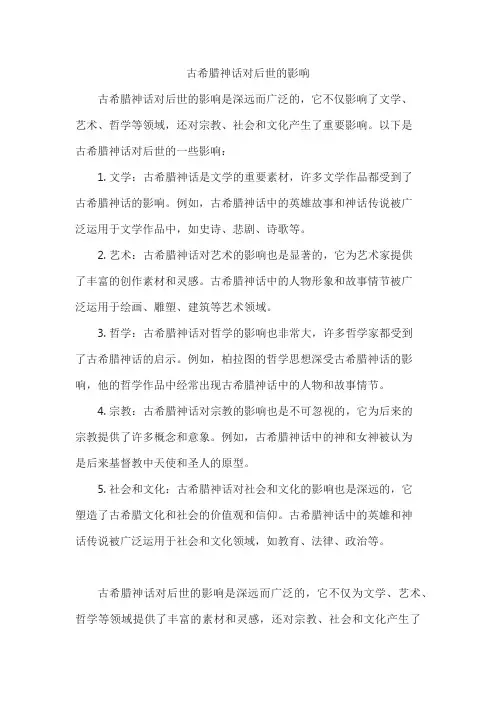 古希腊神话对后世的影响

古希腊神话对后世的影响是深远而广泛的，它不仅影响了文学、艺术、哲学等领域，还对宗教、社会和文化产生了重要影响。以下是古希腊神话对后世的一些影响：

1. 文学：古希腊神话是文学的重要素材，许多文学作品都受到了古希腊神话的影响。例如，古希腊神话中的英雄故事和神话传说被广泛运用于文学作品中，如史诗、悲剧、诗歌等。

2. 艺术：古希腊神话对艺术的影响也是显著的，它为艺术家提供了丰富的创作素材和灵感。古希腊神话中的人物形象和故事情节被广泛运用于绘画、雕塑、建筑等艺术领域。

3. 哲学：古希腊神话对哲学的影响也非常大，许多哲学家都受到了古希腊神话的启示。例如，柏拉图的哲学思想深受古希腊神话的影响，他的哲学作品中经常出现古希腊神话中的人物和故事情节。

4. 宗教：古希腊神话对宗教的影响也是不可忽视的，它为后来的宗教提供了许多概念和意象。例如，古希腊神话中的神和女神被认为是后来基督教中天使和圣人的原型。

5. 社会和文化：古希腊神话对社会和文化的影响也是深远的，它塑造了古希腊文化和社会的价值观和信仰。古希腊神话中的英雄和神话传说被广泛运用于社会和文化领域，如教育、法律、政治等。

古希腊神话对后世的影响是深远而广泛的，它不仅为文学、艺术、哲学等领域提供了丰富的素材和灵感，还对宗教、社会和文化产生了